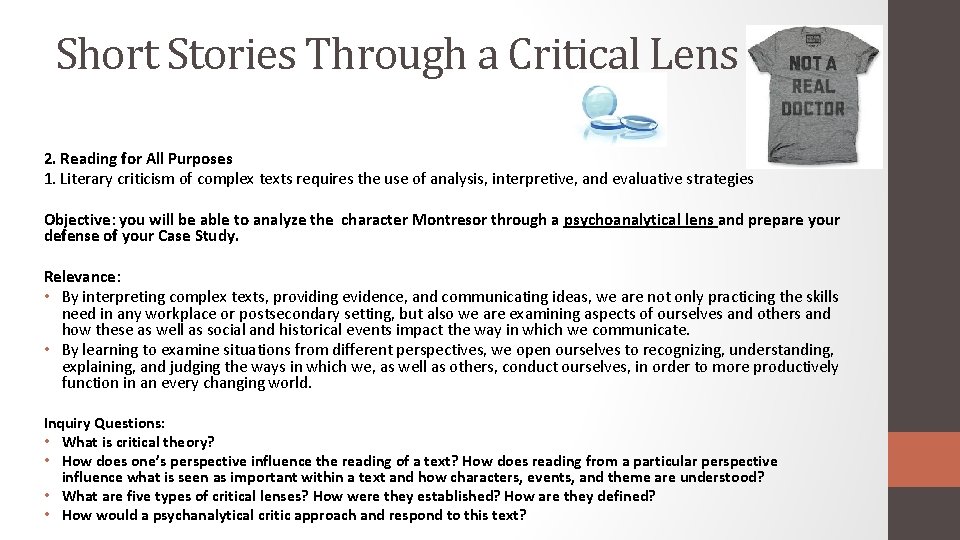 Short Stories Through a Critical Lens

NOT A REAL DOCTOR

2. Reading for All Purposes
1. Literary criticism of complex texts requires the use of analysis, interpretive, and evaluative strategies

Objective: you will be able to analyze the character Montresor through a psychoanalytical lens and prepare your defense of your Case Study.

Relevance:
• By interpreting complex texts, providing evidence, and communicating ideas, we are not only practicing the skills need in any workplace or postsecondary setting, but also we are examining aspects of ourselves and others and how these as well as social and historical events impact the way in which we communicate.
• By learning to examine situations from different perspectives, we open ourselves to recognizing, understanding, explaining, and judging the ways in which we, as well as others, conduct ourselves, in order to more productively function in an every changing world.

Inquiry Questions:
• What is critical theory?
• How does one's perspective influence the reading of a text? How does reading from a particular perspective influence what is seen as important within a text and how characters, events, and theme are understood?
• What are five types of critical lenses? How were they established? How are they defined?
• How would a psychanalytical critic approach and respond to this text?